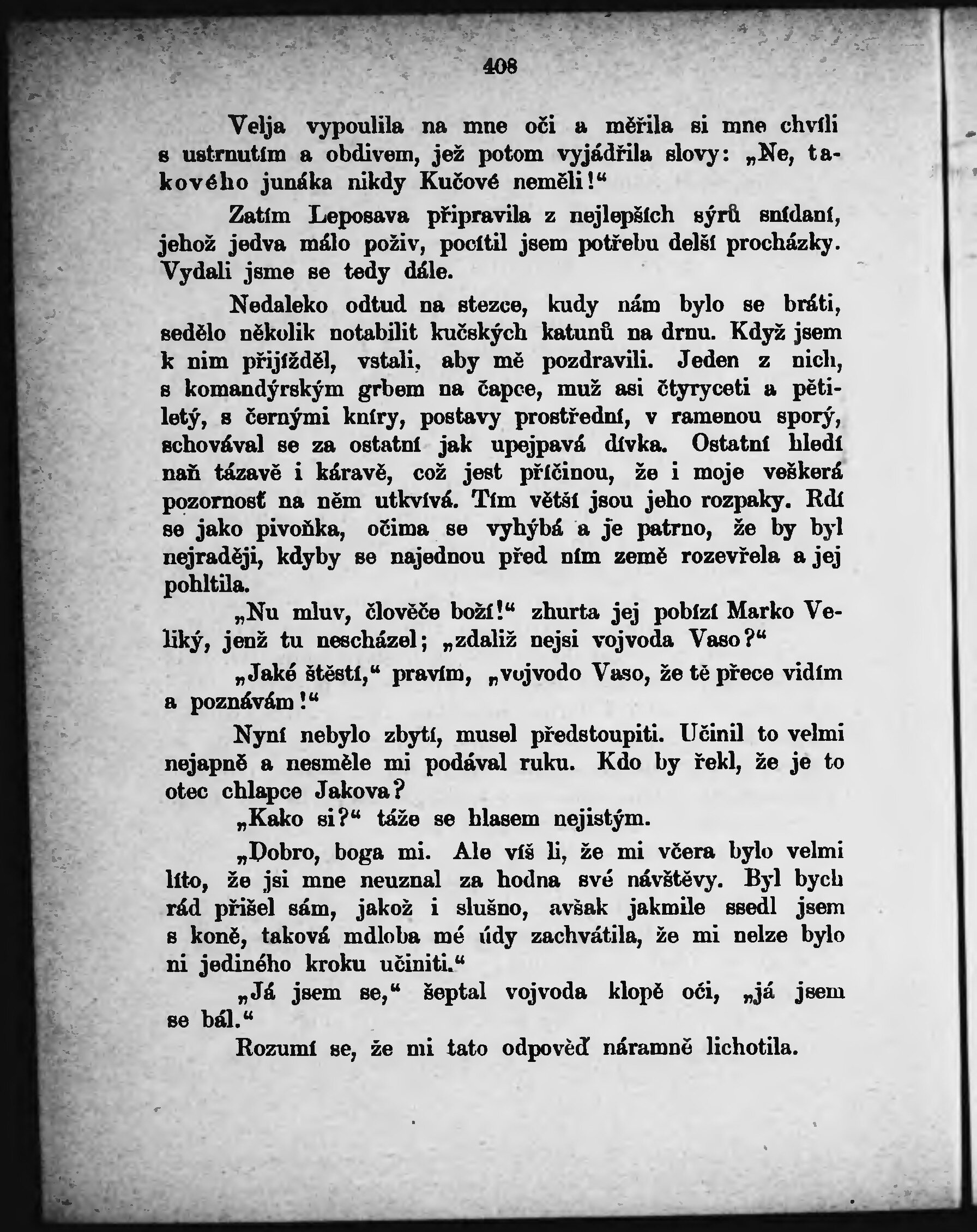 408

Velja vypoulila na mne oči a měřila si mne chvíli s ustrnutím a obdivem, jež potom vyjádřila slovy: „Ne, takového junáka nikdy Kučové neměli!“

Zatím Leposava připravila z nejlepších sýrů snídaní, jehož jedva málo poživ, pocítil jsem potřebu delší procházky. Vydali jsme se tedy dále.

Nedaleko odtud na stezce, kudy nám bylo se bráti, sedělo několik notabilit kučských katunů na drnu. Když jsem k nim přijížděl, vstali, aby mě pozdravili. Jeden z nich, s komandýrským grbem na čapce, muž asi čtyryceti a pětiletý, s černými kníry, postavy prostřední, v ramenou sporý, schovával se za ostatní jak upejpavá dívka. Ostatní hledí naň tázavě i káravě, což jest příčinou, že i moje veškerá pozornosť na něm utkvívá. Tím větší jsou jeho rozpaky. Rdí se jako pivoňka, očima se vyhýbá a je patrno, že by byl nejraději, kdyby se najednou před ním země rozevřela a jej pohltila.

„Nu mluv, člověče boží!“ zhurta jej pobízí Marko Veliký, jenž tu nescházel; „zdaliž nejsi vojvoda Vaso?“

„Jaké štěstí,“ pravím, „vojvodo Vaso, že tě přece vidím a poznávám!“

Nyní nebylo zbytí, musel předstoupiti. Učinil to velmi nejapně a nesměle mi podával ruku. Kdo by řekl, že je to otec chlapce Jakova?

„Kako si?“ táže se hlasem nejistým.

„Dobro, boga mi. Ale víš li, že mi včera bylo velmi líto, že jsi mne neuznal za hodna své návštěvy. Byl bych rád přišel sám, jakož i slušno, avšak jakmile ssedl jsem s koně, taková mdloba mé údy zachvátila, že mi nelze bylo ni jediného kroku učiniti.“

„Já jsem se,“ šeptal vojvoda klopě oči, „já jsem se bál.“

Rozumí se, že mi tato odpověď náramně lichotila.